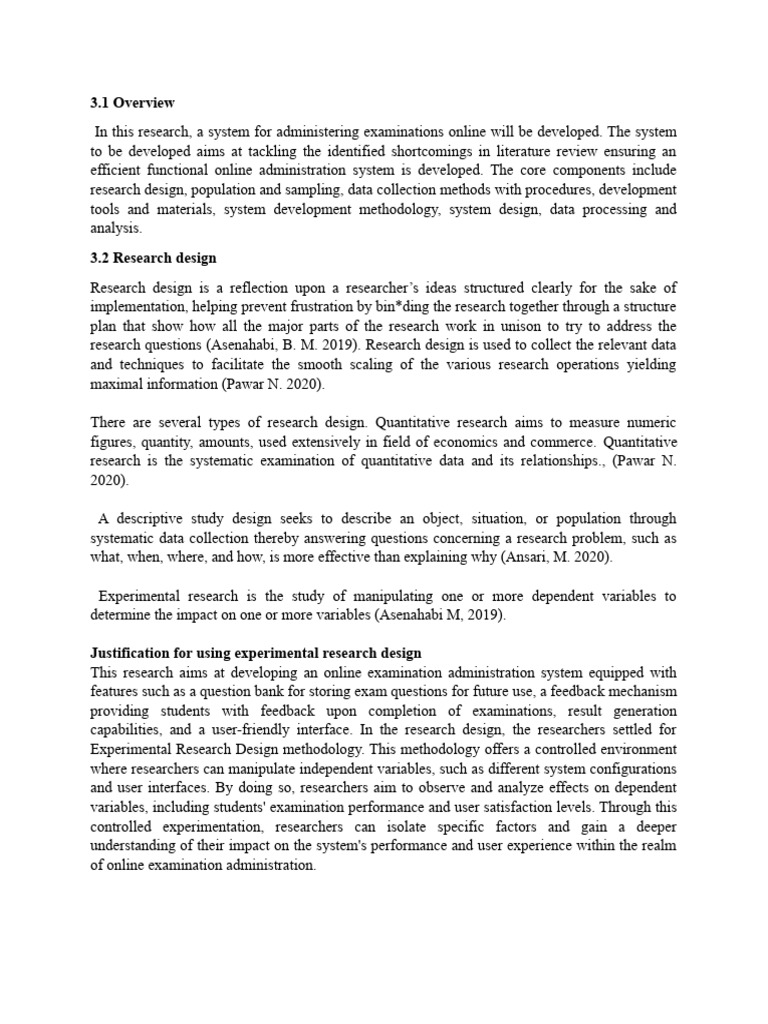 3.1 Overview

In this research, a system for administering examinations online will be developed. The system to be developed aims at tackling the identified shortcomings in literature review ensuring an efficient functional online administration system is developed. The core components include research design, population and sampling, data collection methods with procedures, development tools and materials, system development methodology, system design, data processing and analysis.

3.2 Research design

Research design is a reflection upon a researcher's ideas structured clearly for the sake of implementation, helping prevent frustration by bin*ding the research together through a structure plan that show how all the major parts of the research work in unison to try to address the research questions (Asenahabi, B. M. 2019). Research design is used to collect the relevant data and techniques to facilitate the smooth scaling of the various research operations yielding maximal information (Pawar N. 2020).

There are several types of research design. Quantitative research aims to measure numeric figures, quantity, amounts, used extensively in field of economics and commerce. Quantitative research is the systematic examination of quantitative data and its relationships., (Pawar N. 2020).

A descriptive study design seeks to describe an object, situation, or population through systematic data collection thereby answering questions concerning a research problem, such as what, when, where, and how, is more effective than explaining why (Ansari, M. 2020).

Experimental research is the study of manipulating one or more dependent variables to determine the impact on one or more variables (Asenahabi M, 2019).

Justification for using experimental research design
This research aims at developing an online examination administration system equipped with features such as a question bank for storing exam questions for future use, a feedback mechanism providing students with feedback upon completion of examinations, result generation capabilities, and a user-friendly interface. In the research design, the researchers settled for Experimental Research Design methodology. This methodology offers a controlled environment where researchers can manipulate independent variables, such as different system configurations and user interfaces. By doing so, researchers aim to observe and analyze effects on dependent variables, including students' examination performance and user satisfaction levels. Through this controlled experimentation, researchers can isolate specific factors and gain a deeper understanding of their impact on the system's performance and user experience within the realm of online examination administration.